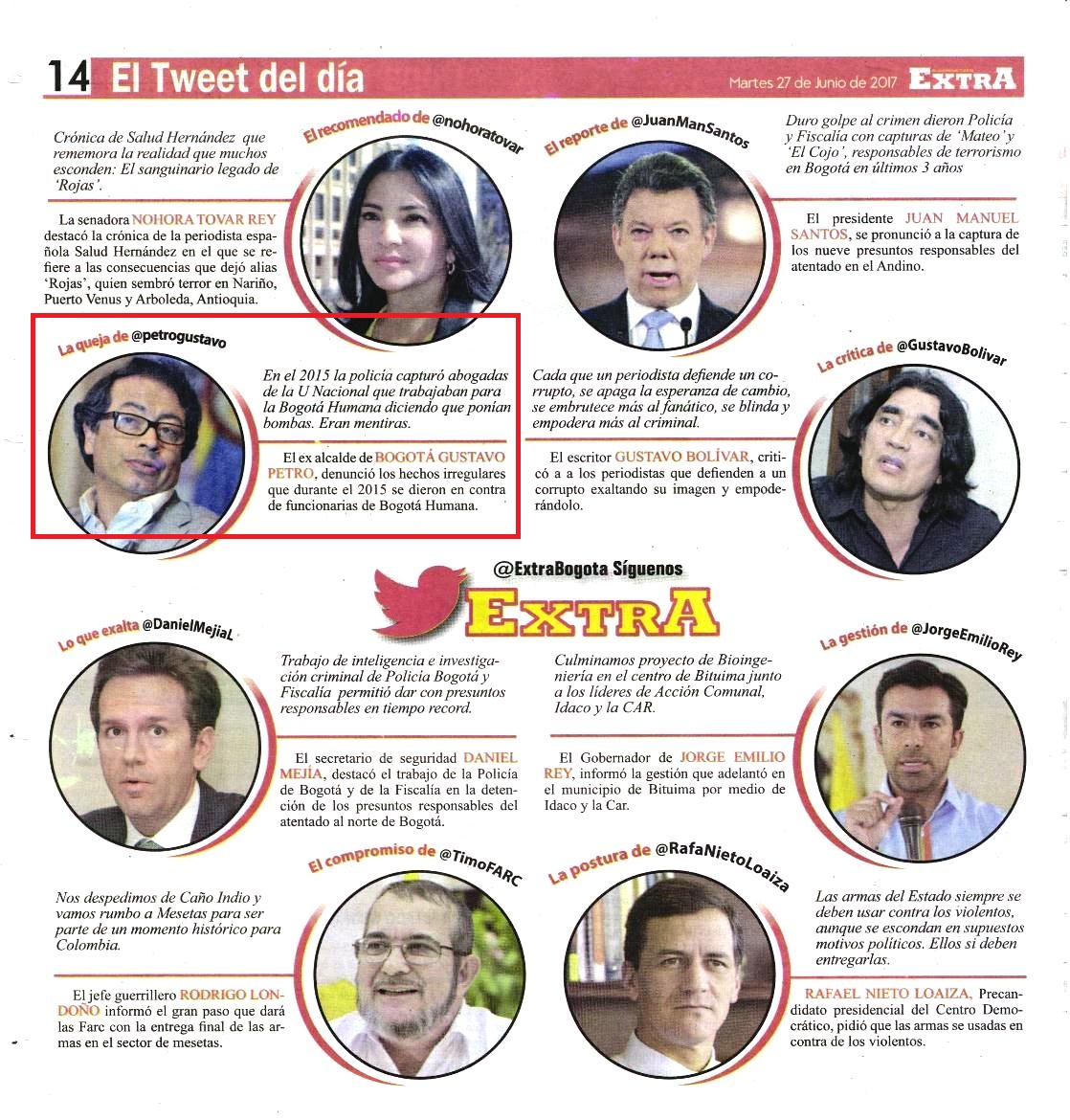 14 El Tweet del día

Martes 27 de Junio de 2017 EXTRA

El recomendado de @nohoratovar

Crónica de Salud Hernández que rememora la realidad que muchos esconden: El sanguinario legado de 'Rojas'.

La senadora NOHORA TOVAR REY destacó la crónica de la periodista española Salud Hernández en el que se refiere a las consecuencias que dejó alias 'Rojas', quien sembró terror en Nariño, Puerto Venus y Arboleda, Antioquia.

El reporte de @JuanManSantos

Duro golpe al crimen dieron Policía y Fiscalía con capturas de 'Mateo' y 'El Cojo', responsables de terrorismo en Bogotá en últimos 3 años

El presidente JUAN MANUEL SANTOS, se pronunció a la captura de los nueve presuntos responsables del atentado en el Andino.

La queja de @petrogustavo

En el 2015 la policía capturó abogadas de la U Nacional que trabajaban para la Bogotá Humana diciendo que ponían bombas. Eran mentiras.

El ex alcalde de BOGOTÁ GUSTAVO PETRO, denunció los hechos irregulares que durante el 2015 se dieron en contra de funcionarias de Bogotá Humana.

La crítica de @GustavoBolivar

Cada que un periodista defiende un corrupto, se apaga la esperanza de cambio, se embrutece más al fanático, se blinda y empodera más al criminal.

El escritor GUSTAVO BOLÍVAR, criticó a a los periodistas que defienden a un corrupto exaltando su imagen y empoderándolo.

@ExtraBogota Síguenos
EXTRA

Lo que exalta @DanielMejiaL

Trabajo de inteligencia e investigación criminal de Policía Bogotá y Fiscalía permitió dar con presuntos responsables en tiempo record.

El secretario de seguridad DANIEL MEJÍA, destacó el trabajo de la Policía de Bogotá y de la Fiscalía en la detención de los presuntos responsables del atentado al norte de Bogotá.

La gestión de @JorgeEmilioRey

Culminamos proyecto de Bioingeniería en el centro de Bituima junto a los líderes de Acción Comunal, Idaco y la CAR.

El Gobernador de JORGE EMILIO REY, informó la gestión que adelantó en el municipio de Bituima por medio de Idaco y la Car.

El compromiso de @TimoFARC

Nos despedimos de Caño Indio y vamos rumbo a Mesetas para ser parte de un momento histórico para Colombia.

El jefe guerrillero RODRIGO LONDOÑO informó el gran paso que dará las Farc con la entrega final de las armas en el sector de mesetas.

La postura de @RafaNietoLoaiza

Las armas del Estado siempre se deben usar contra los violentos, aunque se escondan en supuestos motivos políticos. Ellos si deben entregarlas.

RAFAEL NIETO LOAIZA, Precandidato presidencial del Centro Democrático, pidió que las armas se usadas en contra de los violentos.